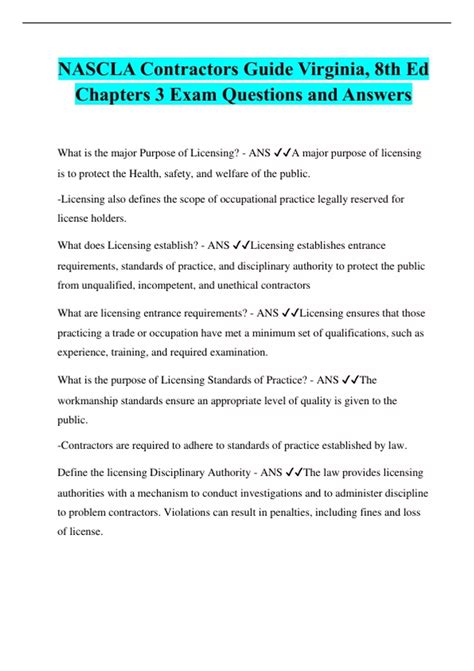 NASCLA Contractors Guide Virginia, 8th Ed
Chapters 3 Exam Questions and Answers

What is the major Purpose of Licensing? - ANS ✓✓A major purpose of licensing is to protect the Health, safety, and welfare of the public.

-Licensing also defines the scope of occupational practice legally reserved for license holders.

What does Licensing establish? - ANS ✓✓Licensing establishes entrance requirements, standards of practice, and disciplinary authority to protect the public from unqualified, incompetent, and unethical contractors

What are licensing entrance requirements? - ANS ✓✓Licensing ensures that those practicing a trade or occupation have met a minimum set of qualifications, such as experience, training, and required examination.

What is the purpose of Licensing Standards of Practice? - ANS ✓✓The workmanship standards ensure an appropriate level of quality is given to the public.

-Contractors are required to adhere to standards of practice established by law.

Define the licensing Disciplinary Authority - ANS ✓✓The law provides licensing authorities with a mechanism to conduct investigations and to administer discipline to problem contractors. Violations can result in penalties, including fines and loss of license.